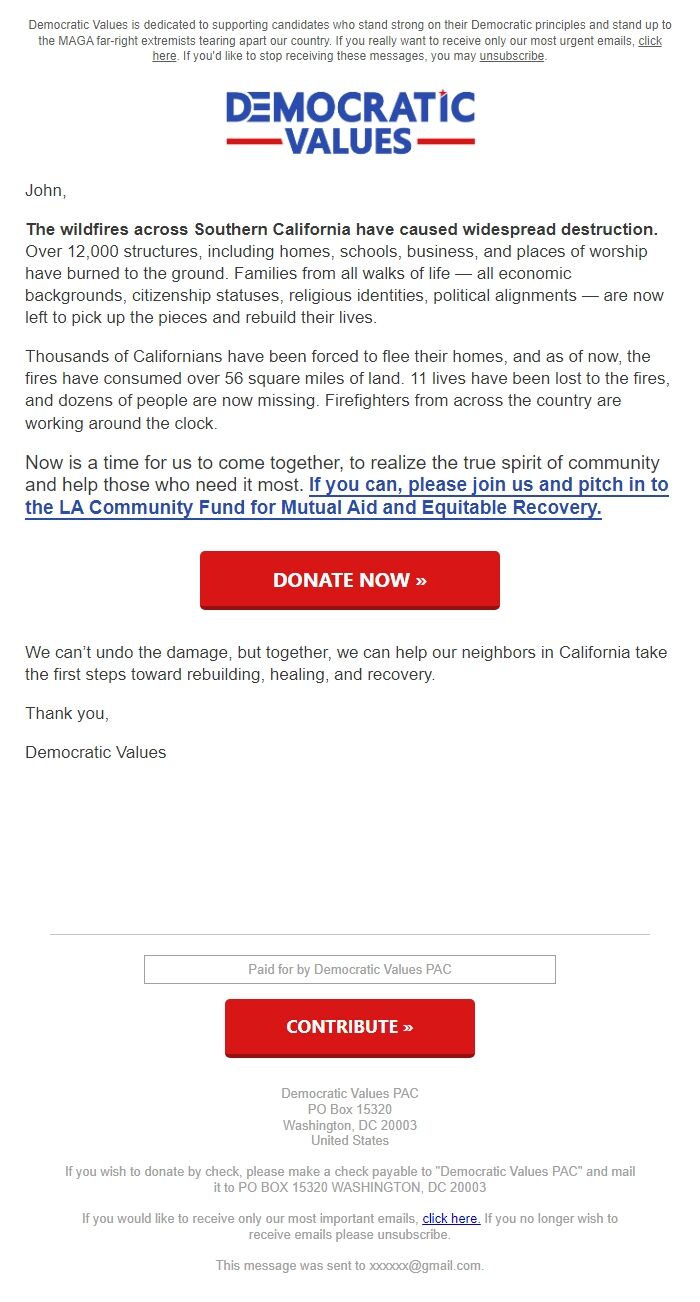 Democratic Values is dedicated to supporting candidates who stand strong on their Democratic principles and stand up to the MAGA far-right extremists tearing apart our country. If you really want to receive only our most urgent emails, click here. If you'd like to stop receiving these messages, you may unsubscribe.

DEMOCRATIC VALUES

John,

The wildfires across Southern California have caused widespread destruction. Over 12,000 structures, including homes, schools, business, and places of worship have burned to the ground. Families from all walks of life — all economic backgrounds, citizenship statuses, religious identities, political alignments — are now left to pick up the pieces and rebuild their lives.

Thousands of Californians have been forced to flee their homes, and as of now, the fires have consumed over 56 square miles of land. 11 lives have been lost to the fires, and dozens of people are now missing. Firefighters from across the country are working around the clock.

Now is a time for us to come together, to realize the true spirit of community and help those who need it most. If you can, please join us and pitch in to the LA Community Fund for Mutual Aid and Equitable Recovery.

DONATE NOW »

We can't undo the damage, but together, we can help our neighbors in California take the first steps toward rebuilding, healing, and recovery.

Thank you,

Democratic Values

Paid for by Democratic Values PAC

CONTRIBUTE »

Democratic Values PAC
PO Box 15320
Washington, DC 20003
United States

If you wish to donate by check, please make a check payable to "Democratic Values PAC" and mail it to PO BOX 15320 WASHINGTON, DC 20003

If you would like to receive only our most important emails, click here. If you no longer wish to receive emails please unsubscribe.

This message was sent to xxxxxx@gmail.com.